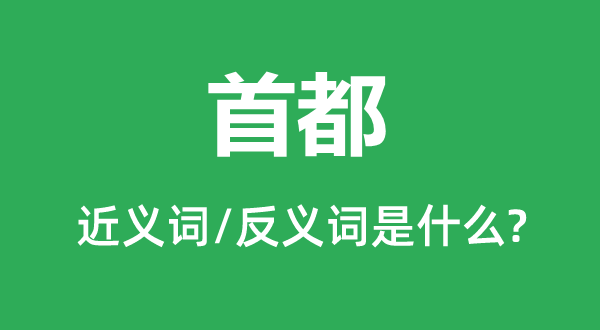 首都

近义词/反义词是什么?